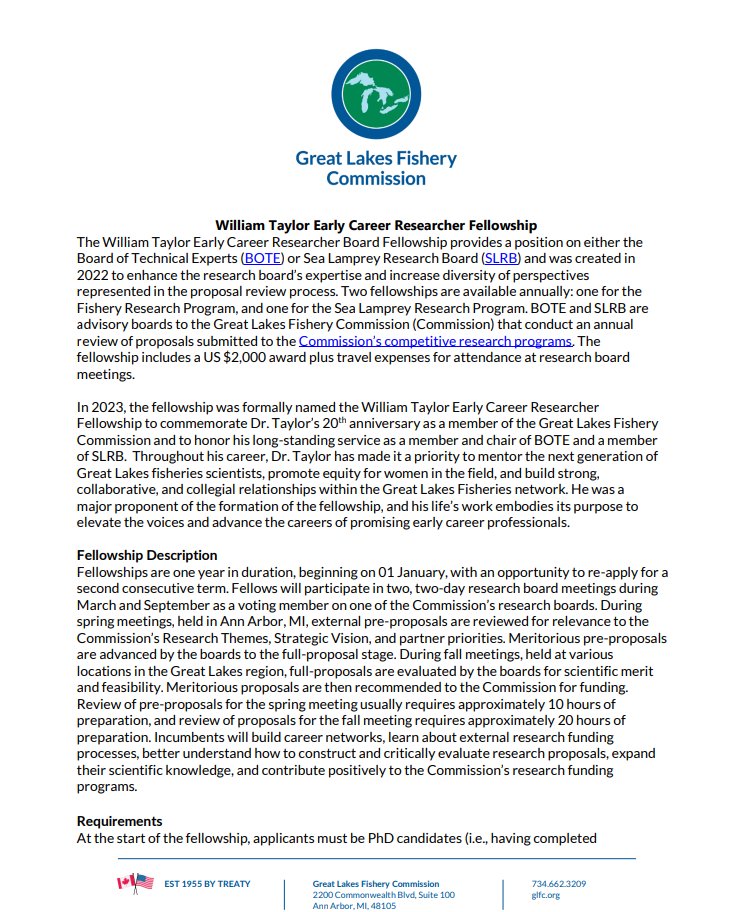 Great Lakes Fishery Commission

William Taylor Early Career Researcher Fellowship

The William Taylor Early Career Researcher Board Fellowship provides a position on either the Board of Technical Experts (BOTE) or Sea Lamprey Research Board (SLRB) and was created in 2022 to enhance the research board's expertise and increase diversity of perspectives represented in the proposal review process. Two fellowships are available annually: one for the Fishery Research Program, and one for the Sea Lamprey Research Program. BOTE and SLRB are advisory boards to the Great Lakes Fishery Commission (Commission) that conduct an annual review of proposals submitted to the Commission's competitive research programs. The fellowship includes a US $2,000 award plus travel expenses for attendance at research board meetings.

In 2023, the fellowship was formally named the William Taylor Early Career Researcher Fellowship to commemorate Dr. Taylor's 20$^{th}$ anniversary as a member of the Great Lakes Fishery Commission and to honor his long-standing service as a member and chair of BOTE and a member of SLRB. Throughout his career, Dr. Taylor has made it a priority to mentor the next generation of Great Lakes fisheries scientists, promote equity for women in the field, and build strong, collaborative, and collegial relationships within the Great Lakes Fisheries network. He was a major proponent of the formation of the fellowship, and his life's work embodies its purpose to elevate the voices and advance the careers of promising early career professionals.

Fellowship Description

Fellowships are one year in duration, beginning on 01 January, with an opportunity to re-apply for a second consecutive term. Fellows will participate in two, two-day research board meetings during March and September as a voting member on one of the Commission's research boards. During spring meetings, held in Ann Arbor, MI, external pre-proposals are reviewed for relevance to the Commission's Research Themes, Strategic Vision, and partner priorities. Meritorious pre-proposals are advanced by the boards to the full-proposal stage. During fall meetings, held at various locations in the Great Lakes region, full-proposals are evaluated by the boards for scientific merit and feasibility. Meritorious proposals are then recommended to the Commission for funding. Review of pre-proposals for the spring meeting usually requires approximately 10 hours of preparation, and review of proposals for the fall meeting requires approximately 20 hours of preparation. Incumbents will build career networks, learn about external research funding processes, better understand how to construct and critically evaluate research proposals, expand their scientific knowledge, and contribute positively to the Commission's research funding programs.

Requirements

At the start of the fellowship, applicants must be PhD candidates (i.e., having completed

EST 1955 BY TREATY

Great Lakes Fishery Commission
2200 Commonwealth Blvd, Suite 100
Ann Arbor, MI, 48105

734.662.3209
glfc.org